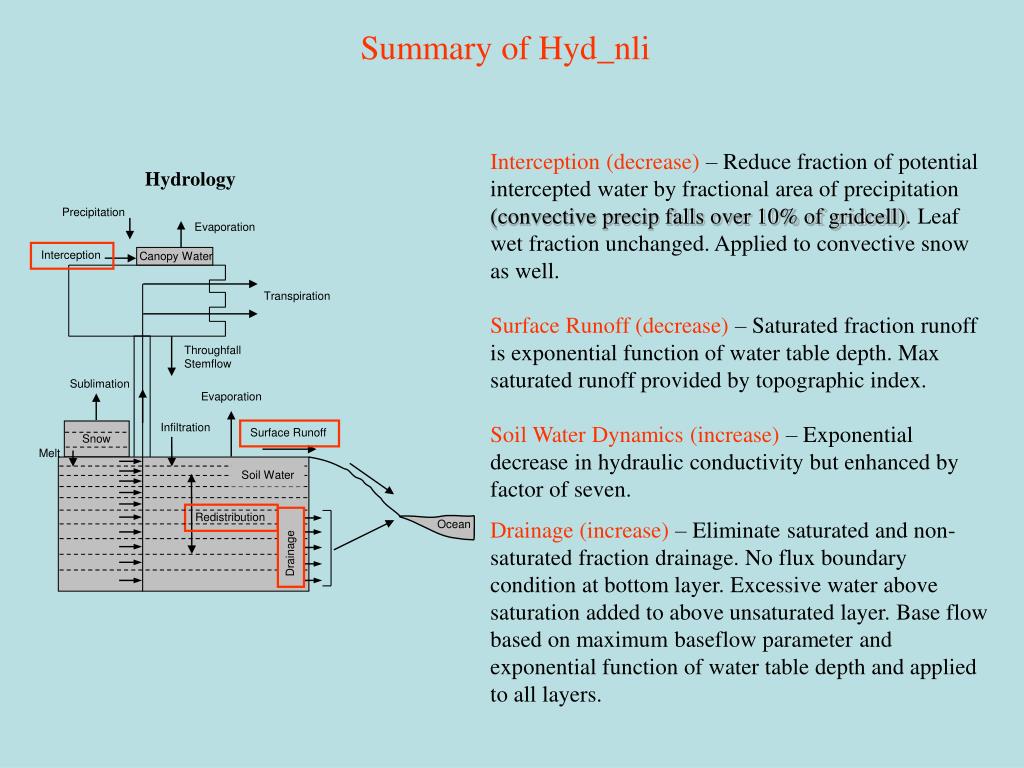 Summary of Hyd_nli

Hydrology

Precipitation

Evaporation

Interception

Canopy Water

Transpiration

Throughfall
Stemflow

Sublimation

Evaporation

Infiltration

Surface Runoff

Snow

Melt

Soil Water

Redistribution

Drainage

Ocean

Interception (decrease) – Reduce fraction of potential intercepted water by fractional area of precipitation (convective precip falls over 10% of gridcell). Leaf wet fraction unchanged. Applied to convective snow as well.

Surface Runoff (decrease) – Saturated fraction runoff is exponential function of water table depth. Max saturated runoff provided by topographic index.

Soil Water Dynamics (increase) – Exponential decrease in hydraulic conductivity but enhanced by factor of seven.

Drainage (increase) – Eliminate saturated and non-saturated fraction drainage. No flux boundary condition at bottom layer. Excessive water above saturation added to above unsaturated layer. Base flow based on maximum baseflow parameter and exponential function of water table depth and applied to all layers.